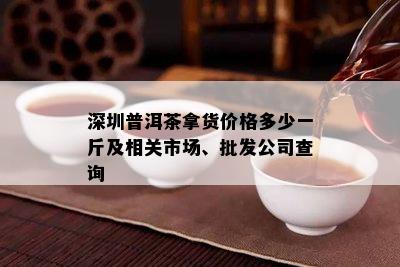 深圳普洱茶拿货价格多少一斤及相关市场、批发公司查询